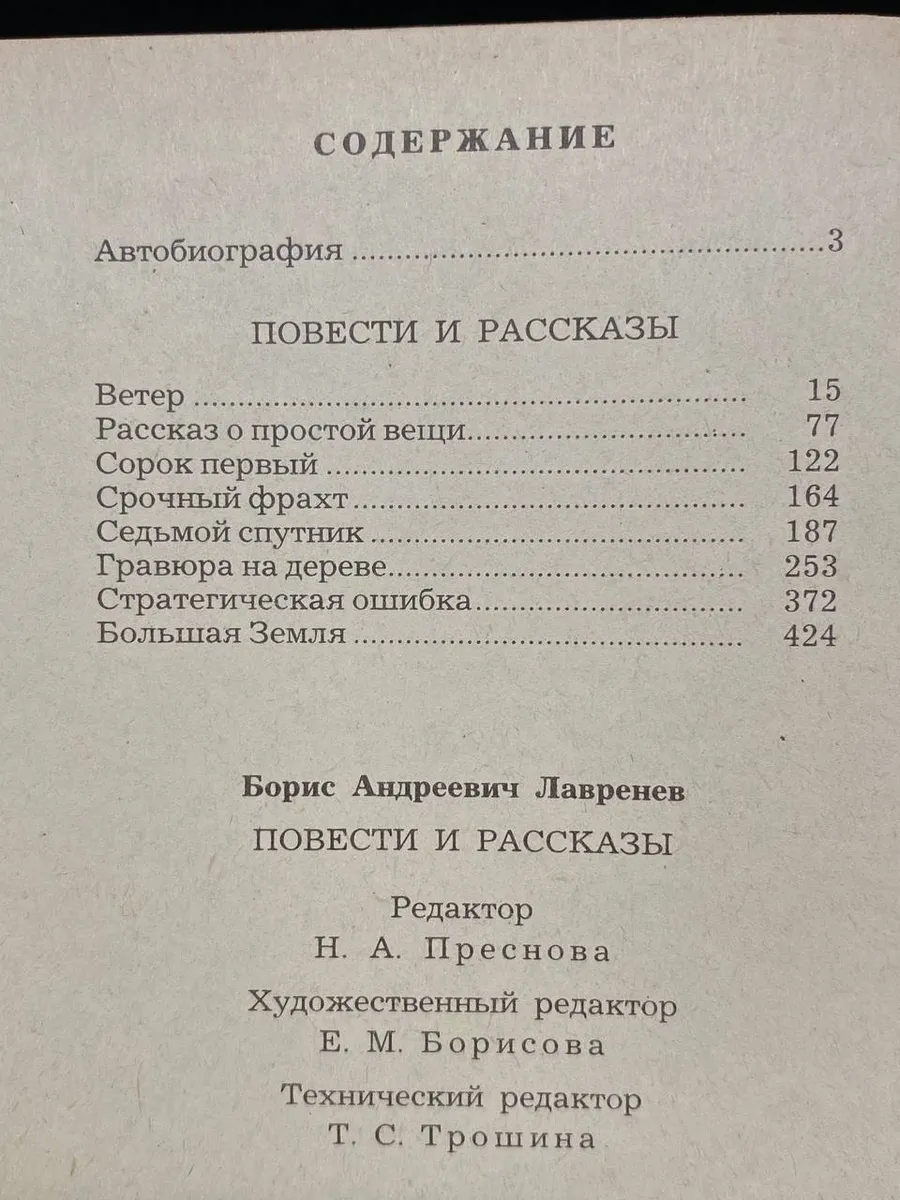 СОДЕРЖАНИЕ

Автобиография 3

ПОВЕСТИ И РАССКАЗЫ

Ветер 15
Рассказ о простой вещи 77
Сорок первый 122
Срочный фрахт 164
Седьмой спутник 187
Гравюра на дереве 253
Стратегическая ошибка 372
Большая Земля 424

Борис Андреевич Лавренев

ПОВЕСТИ И РАССКАЗЫ

Редактор
Н. А. Преснова

Художественный редактор
Е. М. Борисова

Технический редактор
Т. С. Трошина